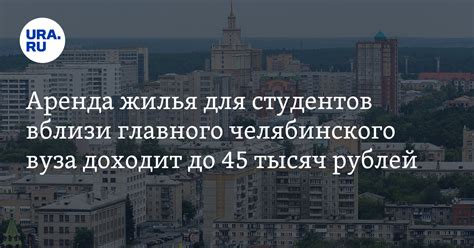 URA.RU

Аренда жилья для студентов вблизи главного челябинского вуза доходит до 45 тысяч рублей